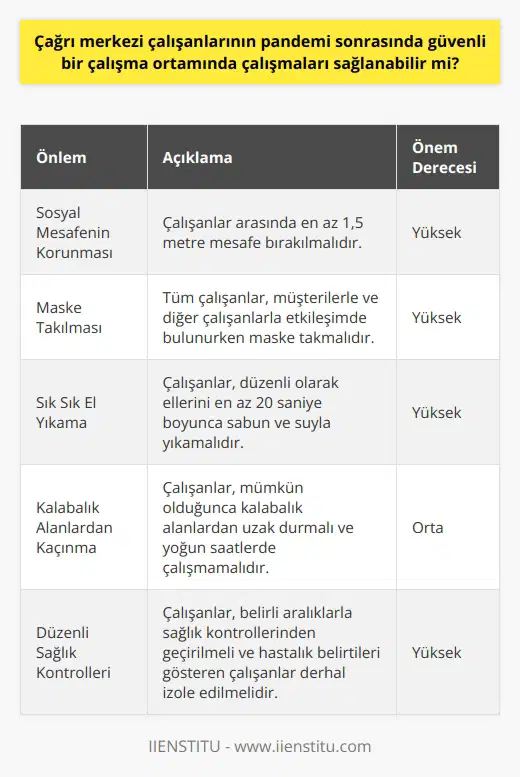 Çağrı merkezi çalışanlarının pandemi sonrasında güvenli bir çalışma ortamında çalışmaları sağlanabilir mi?

| Önlem | Açıklama | Önem Derecesi |
|---|---|---|
| Sosyal Mesafenin Korunması | Çalışanlar arasında en az 1,5 metre mesafe bırakılmalıdır. | Yüksek |
| Maske Takılması | Tüm çalışanlar, müşterilerle ve diğer çalışanlarla etkileşimde bulunurken maske takmalıdır. | Yüksek |
| Sık Sık El Yıkama | Çalışanlar, düzenli olarak ellerini en az 20 saniye boyunca sabun ve suyla yıkamalıdır. | Yüksek |
| Kalabalık Alanlardan Kaçınma | Çalışanlar, mümkün olduğunca kalabalık alanlardan uzak durmalı ve yoğun saatlerde çalışmamalıdır. | Orta |
| Düzenli Sağlık Kontrolleri | Çalışanlar, belirli aralıklarla sağlık kontrollerinden geçirilmeli ve hastalık belirtileri gösteren çalışanlar derhal izole edilmelidir. | Yüksek |

IIENSTITU - www.iienstitu.com